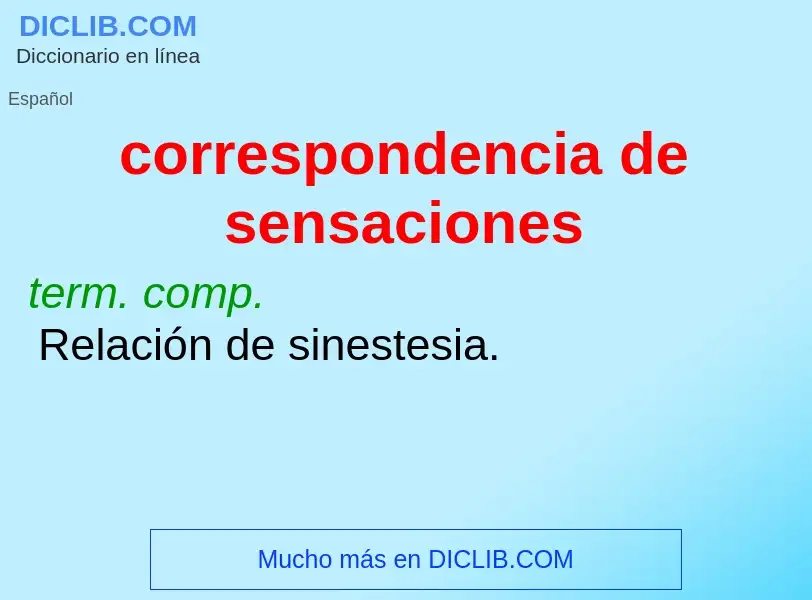 DICLIB.COM
Diccionario en línea

Español

correspondencia de sensaciones

term. comp.
Relación de sinestesia.

Mucho más en DICLIB.COM